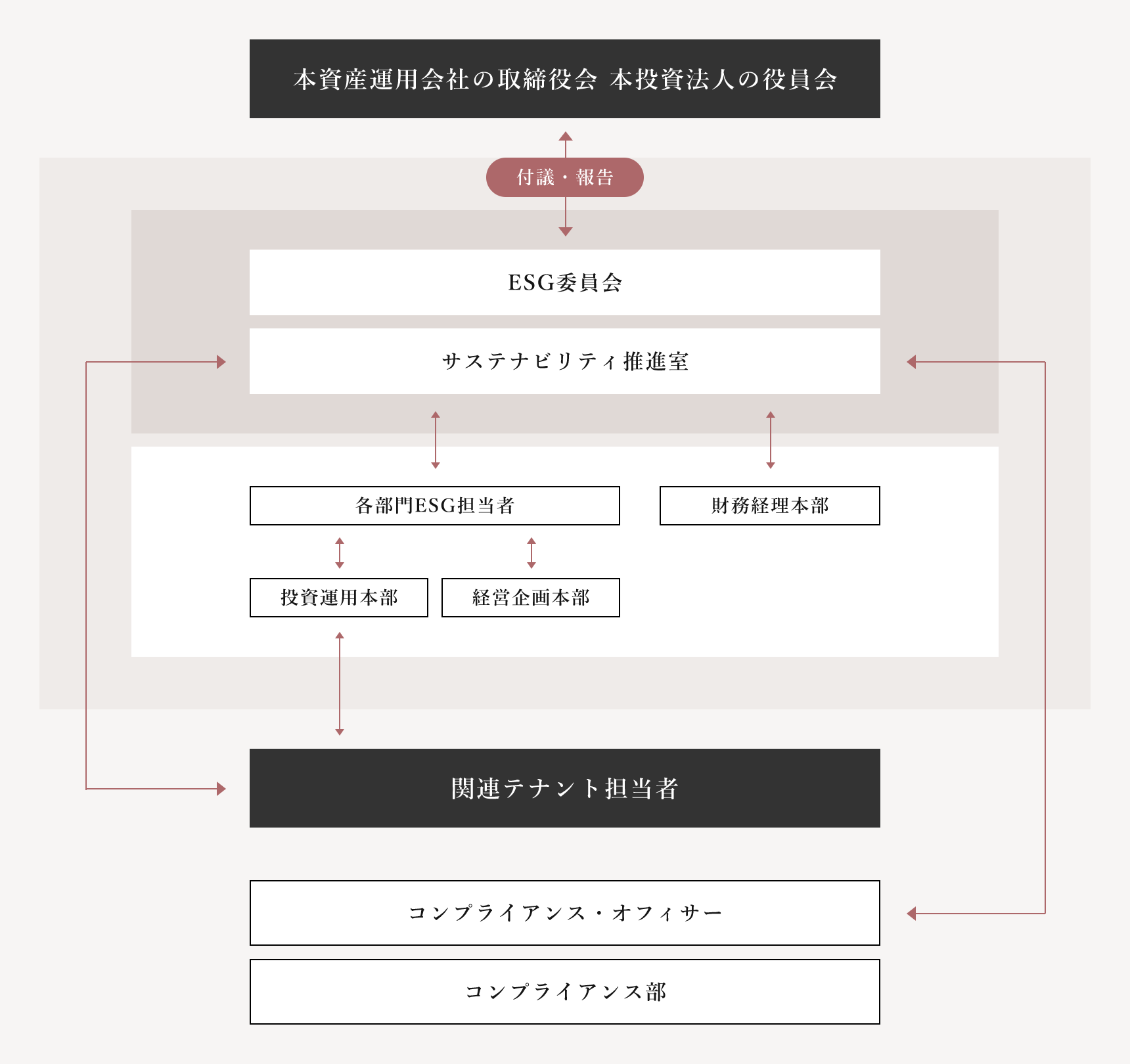 本資産運用会社の取締役会 本投資法人の役員会

付議・報告

ESG委員会

サステナビリティ推進室

各部門ESG担当者

財務経理本部

投資運用本部

経営企画本部

関連テナント担当者

コンプライアンス・オフィサー

コンプライアンス部